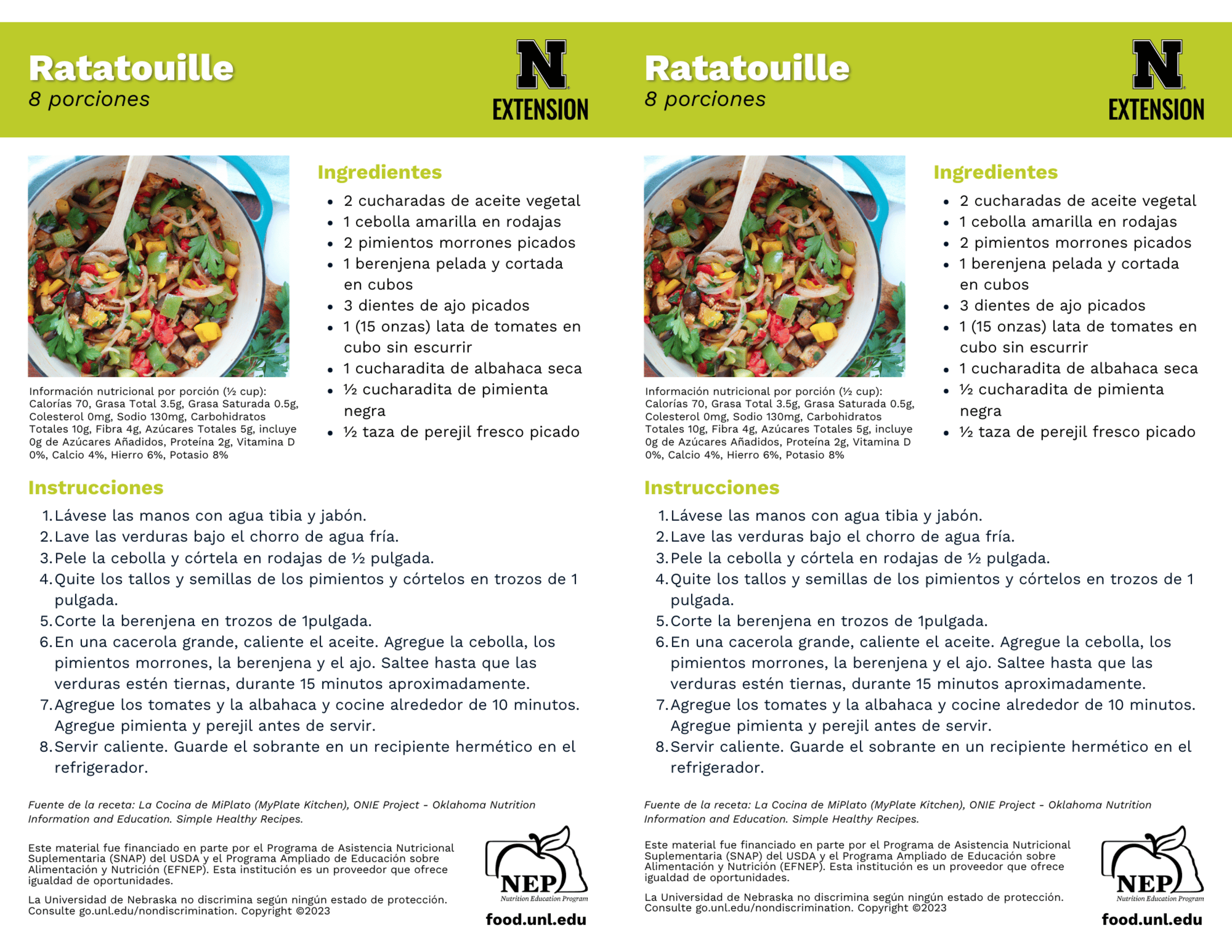 Ratatouille
8 porciones

N
EXTENSION

Información nutricional por porción (½ cup): Calorías 70, Grasa Total 3.5g, Grasa Saturada 0.5g, Colesterol 0mg, Sodio 130mg, Carbohidratos Totales 10g, Fibra 4g, Azúcares Totales 5g, incluye 0g de Azúcares Añadidos, Proteína 2g, Vitamina D 0%, Calcio 4%, Hierro 6%, Potasio 8%

Ingredientes
• 2 cucharadas de aceite vegetal
• 1 cebolla amarilla en rodajas
• 2 pimientos morrones picados
• 1 berenjena pelada y cortada en cubos
• 3 dientes de ajo picados
• 1 (15 onzas) lata de tomates en cubo sin escurrir
• 1 cucharadita de albahaca seca
• ½ cucharadita de pimienta negra
• ½ taza de perejil fresco picado

Instrucciones
1. Lávese las manos con agua tibia y jabón.
2. Lave las verduras bajo el chorro de agua fría.
3. Pele la cebolla y córtela en rodajas de ½ pulgada.
4. Quite los tallos y semillas de los pimientos y córtelos en trozos de 1 pulgada.
5. Corte la berenjena en trozos de 1pulgada.
6. En una cacerola grande, caliente el aceite. Agregue la cebolla, los pimientos morrones, la berenjena y el ajo. Saltee hasta que las verduras estén tiernas, durante 15 minutos aproximadamente.
7. Agregue los tomates y la albahaca y cocine alrededor de 10 minutos. Agregue pimienta y perejil antes de servir.
8. Servir caliente. Guarde el sobrante en un recipiente hermético en el refrigerador.

Fuente de la receta: La Cocina de MiPlato (MyPlate Kitchen), ONIE Project - Oklahoma Nutrition Information and Education. Simple Healthy Recipes.

Este material fue financiado en parte por el Programa de Asistencia Nutricional Suplementaria (SNAP) del USDA y el Programa Ampliado de Educación sobre Alimentación y Nutrición (EFNEP). Esta institución es un proveedor que ofrece igualdad de oportunidades.

La Universidad de Nebraska no discrimina según ningún estado de protección. Consulte go.unl.edu/nondiscrimination. Copyright ©2023

NEP
Nutrition Education Program
food.unl.edu

Ratatouille
8 porciones

N
EXTENSION

Información nutricional por porción (½ cup): Calorías 70, Grasa Total 3.5g, Grasa Saturada 0.5g, Colesterol 0mg, Sodio 130mg, Carbohidratos Totales 10g, Fibra 4g, Azúcares Totales 5g, incluye 0g de Azúcares Añadidos, Proteína 2g, Vitamina D 0%, Calcio 4%, Hierro 6%, Potasio 8%

Ingredientes
• 2 cucharadas de aceite vegetal
• 1 cebolla amarilla en rodajas
• 2 pimientos morrones picados
• 1 berenjena pelada y cortada en cubos
• 3 dientes de ajo picados
• 1 (15 onzas) lata de tomates en cubo sin escurrir
• 1 cucharadita de albahaca seca
• ½ cucharadita de pimienta negra
• ½ taza de perejil fresco picado

Instrucciones
1. Lávese las manos con agua tibia y jabón.
2. Lave las verduras bajo el chorro de agua fría.
3. Pele la cebolla y córtela en rodajas de ½ pulgada.
4. Quite los tallos y semillas de los pimientos y córtelos en trozos de 1 pulgada.
5. Corte la berenjena en trozos de 1pulgada.
6. En una cacerola grande, caliente el aceite. Agregue la cebolla, los pimientos morrones, la berenjena y el ajo. Saltee hasta que las verduras estén tiernas, durante 15 minutos aproximadamente.
7. Agregue los tomates y la albahaca y cocine alrededor de 10 minutos. Agregue pimienta y perejil antes de servir.
8. Servir caliente. Guarde el sobrante en un recipiente hermético en el refrigerador.

Fuente de la receta: La Cocina de MiPlato (MyPlate Kitchen), ONIE Project - Oklahoma Nutrition Information and Education. Simple Healthy Recipes.

Este material fue financiado en parte por el Programa de Asistencia Nutricional Suplementaria (SNAP) del USDA y el Programa Ampliado de Educación sobre Alimentación y Nutrición (EFNEP). Esta institución es un proveedor que ofrece igualdad de oportunidades.

La Universidad de Nebraska no discrimina según ningún estado de protección. Consulte go.unl.edu/nondiscrimination. Copyright ©2023

NEP
Nutrition Education Program
food.unl.edu